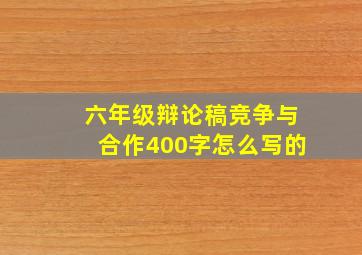 六年级辩论稿竞争与合作400字怎么写的